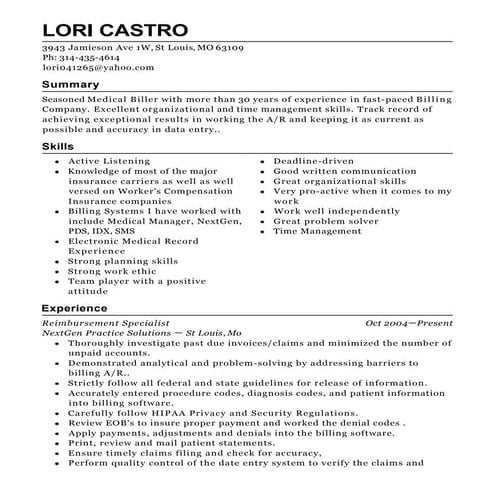 LORI CASTRO

3943 Jamieson Ave 1W, St Louis, MO 63109
Ph: 314-435-4614
lori041265@yahoo.com

Summary

Seasoned Medical Biller with more than 30 years of experience in fast-paced Billing Company. Excellent organizational and time management skills. Track record of achieving exceptional results in working the A/R and keeping it as current as possible and accuracy in data entry..

Skills

- Active Listening
- Knowledge of most of the major insurance carriers as well as well versed on Worker's Compensation Insurance companies
- Billing Systems I have worked with include Medical Manager, NextGen, PDS, IDX, SMS
- Electronic Medical Record Experience
- Strong planning skills
- Strong work ethic
- Team player with a positive attitude

- Deadline-driven
- Good written communication
- Great organizational skills
- Very pro-active when it comes to my work
- Work well independently
- Great problem solver
- Time Management

Experience

Reimbursement Specialist Oct 2004—Present
NextGen Practice Solutions — St Louis, Mo

- Thoroughly investigate past due invoices/claims and minimized the number of unpaid accounts.
- Demonstrated analytical and problem-solving by addressing barriers to billing A/R..
- Strictly follow all federal and state guidelines for release of information.
- Accurately entered procedure codes, diagnosis codes, and patient information into billing software.
- Carefully follow HIPAA Privacy and Security Regulations.
- Review EOB's to insure proper payment and worked the denial codes .
- Apply payments, adjustments and denials into the billing software.
- Print, review and mail patient statements.
- Ensure timely claims filing and check for accuracy,
- Perform quality control of the date entry system to verify the claims and